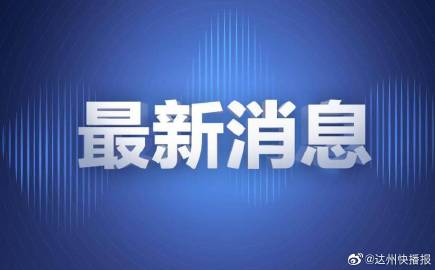 最新消息

@达州快播报